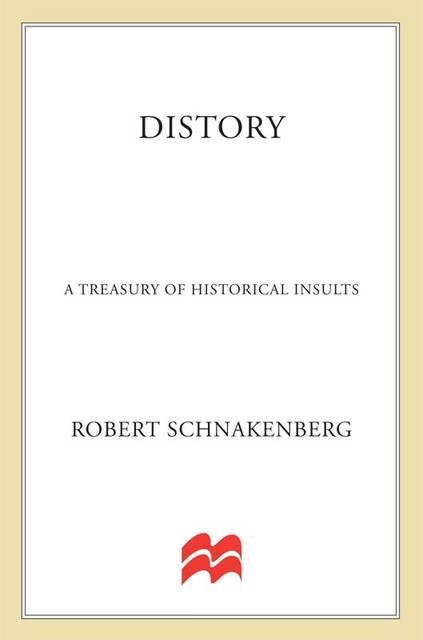 DISTORY

A TREASURY OF HISTORICAL INSULTS

ROBERT SCHNAKENBERG